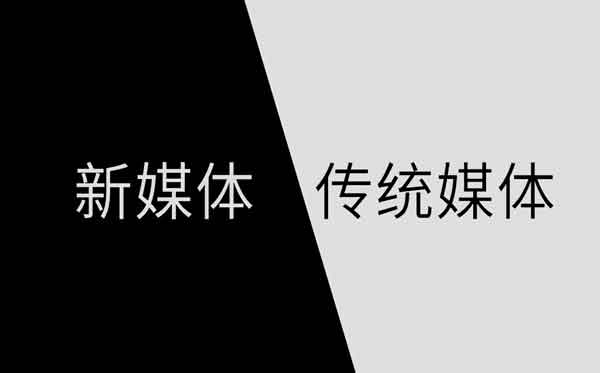 新媒体

传统媒体